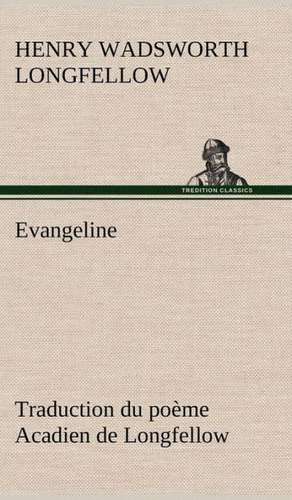 HENRY WADSWORTH LONGFELLOW

TREDITION CLASSICS

Evangeline

Traduction du poème Acadien de Longfellow